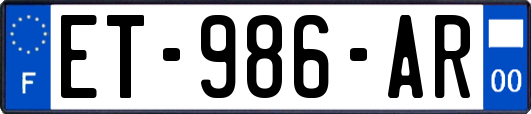 F

ET-986-AR

00